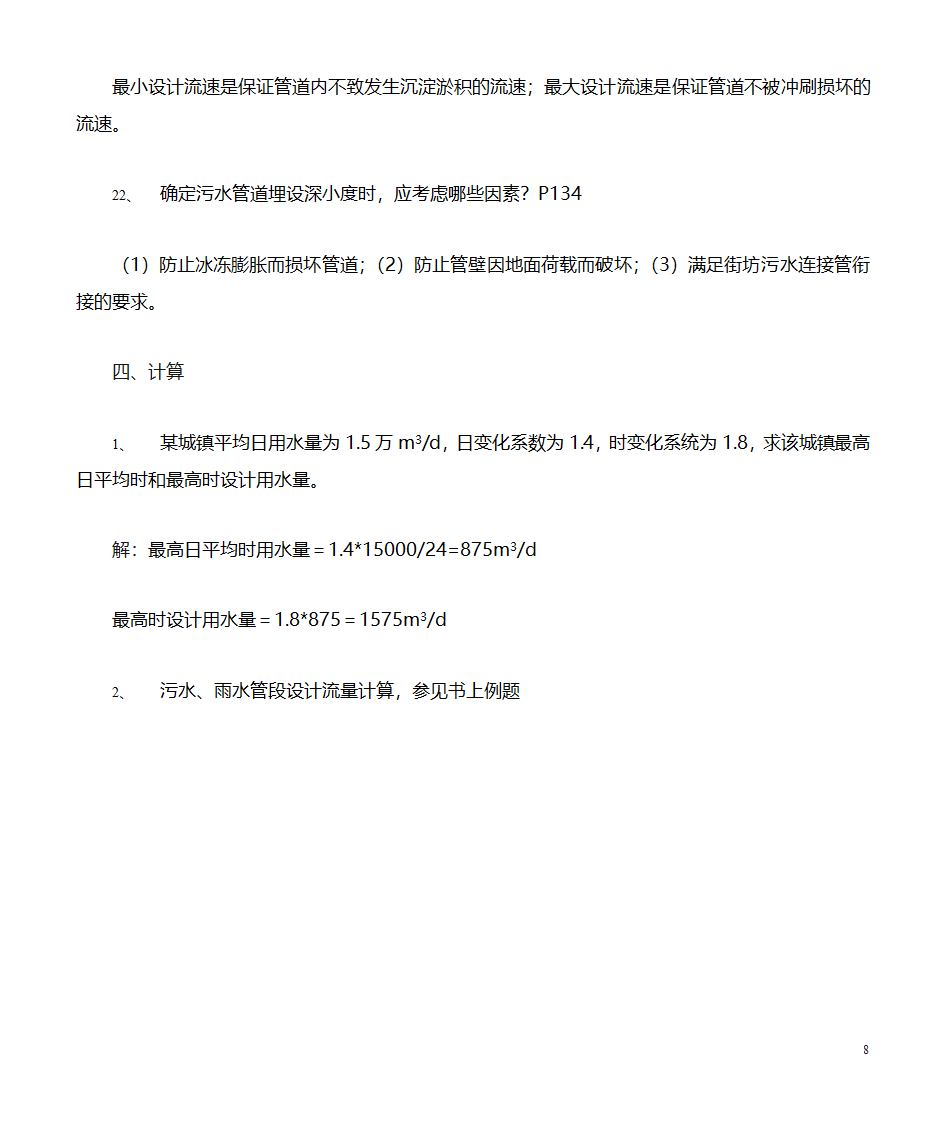 最小设计流速是保证管道内不致发生沉淀淤积的流速；最大设计流速是保证管道不被冲刷损坏的流速。

22、 确定污水管道埋设深小度时，应考虑哪些因素？P134

（1）防止冰冻膨胀而损坏管道；（2）防止管壁因地面荷载而破坏；（3）满足街坊污水连接管衔接的要求。

四、计算

1、 某城镇平均日用水量为 1.5 万 $m^3/d$，日变化系数为 1.4，时变化系统为 1.8，求该城镇最高日平均时和最高时设计用水量。

解：最高日平均时用水量 = 1.4*15000/24=875$m^3/d$

最高时设计用水量 = 1.8*875 = 1575$m^3/d$

2、 污水、雨水管段设计流量计算，参见书上例题

8